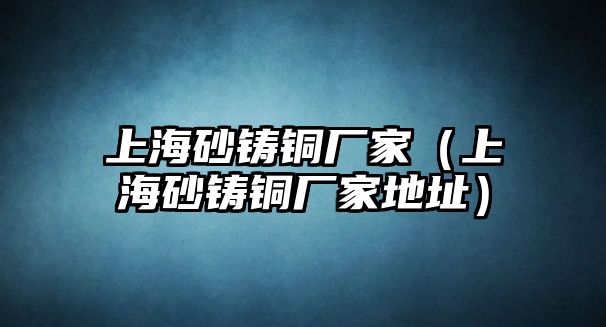 上海砂铸铜厂家（上海砂铸铜厂家地址）